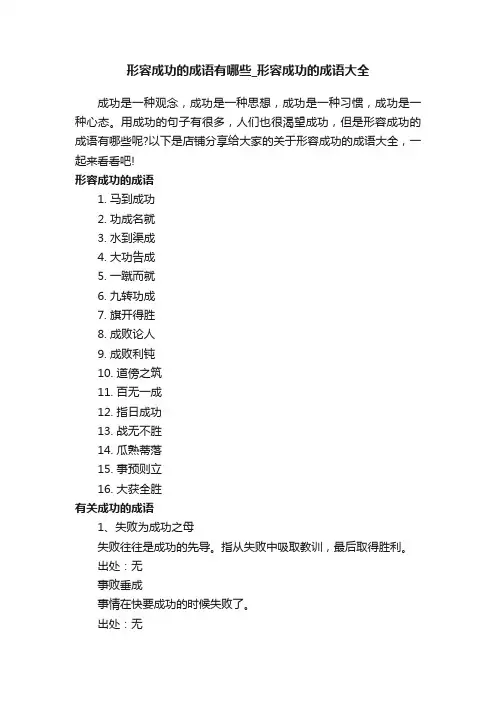 形容成功的成语有哪些_形容成功的成语大全

成功是一种观念，成功是一种思想，成功是一种习惯，成功是一种心态。用成功的句子有很多，人们也很渴望成功，但是形容成功的成语有哪些呢?以下是店铺分享给大家的关于形容成功的成语大全，一起来看看吧!

形容成功的成语

1. 马到成功
2. 功成名就
3. 水到渠成
4. 大功告成
5. 一蹴而就
6. 九转功成
7. 旗开得胜
8. 成败论人
9. 成败利钝
10. 道傍之筑
11. 百无一成
12. 指日成功
13. 战无不胜
14. 瓜熟蒂落
15. 事预则立
16. 大获全胜

有关成功的成语

1、失败为成功之母

失败往往是成功的先导。指从失败中吸取教训，最后取得胜利。

出处：无

事败垂成

事情在快要成功的时候失败了。

出处：无